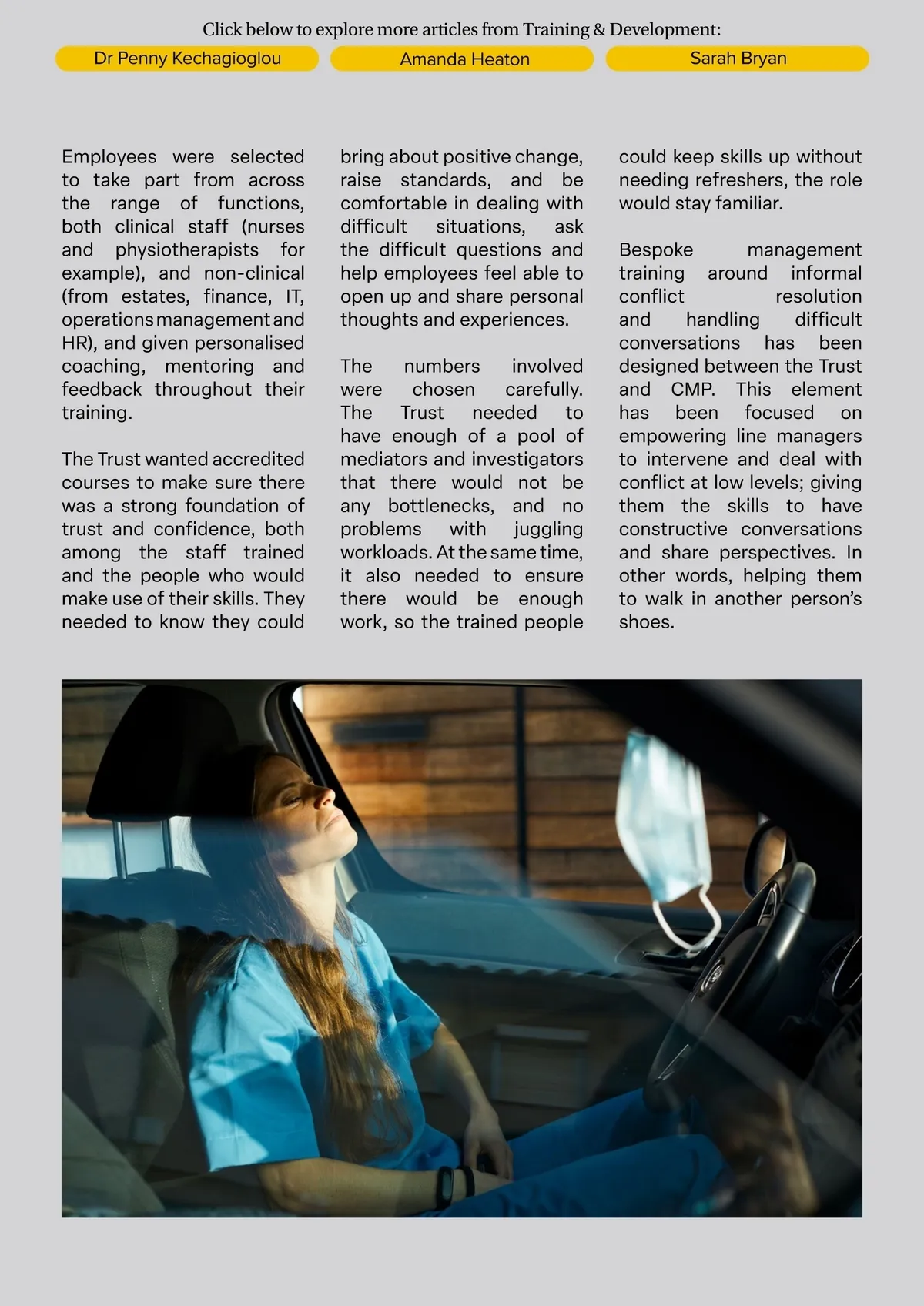 Click below to explore more articles from Training & Development:

Dr Penny Kechagioglou

Amanda Heaton

Sarah Bryan

Employees were selected to take part from across the range of functions, both clinical staff (nurses and physiotherapists for example), and non-clinical (from estates, finance, IT, operations management and HR), and given personalised coaching, mentoring and feedback throughout their training.

The Trust wanted accredited courses to make sure there was a strong foundation of trust and confidence, both among the staff trained and the people who would make use of their skills. They needed to know they could bring about positive change, raise standards, and be comfortable in dealing with difficult situations, ask the difficult questions and help employees feel able to open up and share personal thoughts and experiences.

The numbers involved were chosen carefully. The Trust needed to have enough of a pool of mediators and investigators that there would not be any bottlenecks, and no problems with juggling workloads. At the same time, it also needed to ensure there would be enough work, so the trained people could keep skills up without needing refreshers, the role would stay familiar.

Bespoke management training around informal conflict resolution and handling difficult conversations has been designed between the Trust and CMP. This element has been focused on empowering line managers to intervene and deal with conflict at low levels; giving them the skills to have constructive conversations and share perspectives. In other words, helping them to walk in another person's shoes.